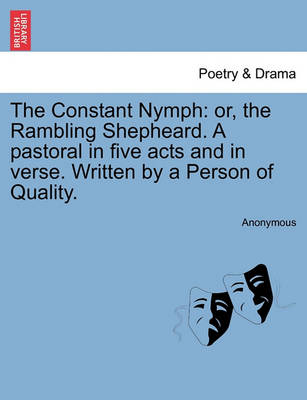 BRITISH LIBRARY

Poetry & Drama

The Constant Nymph: or, the Rambling Shepheard. A pastoral in five acts and in verse. Written by a Person of Quality.

Anonymous